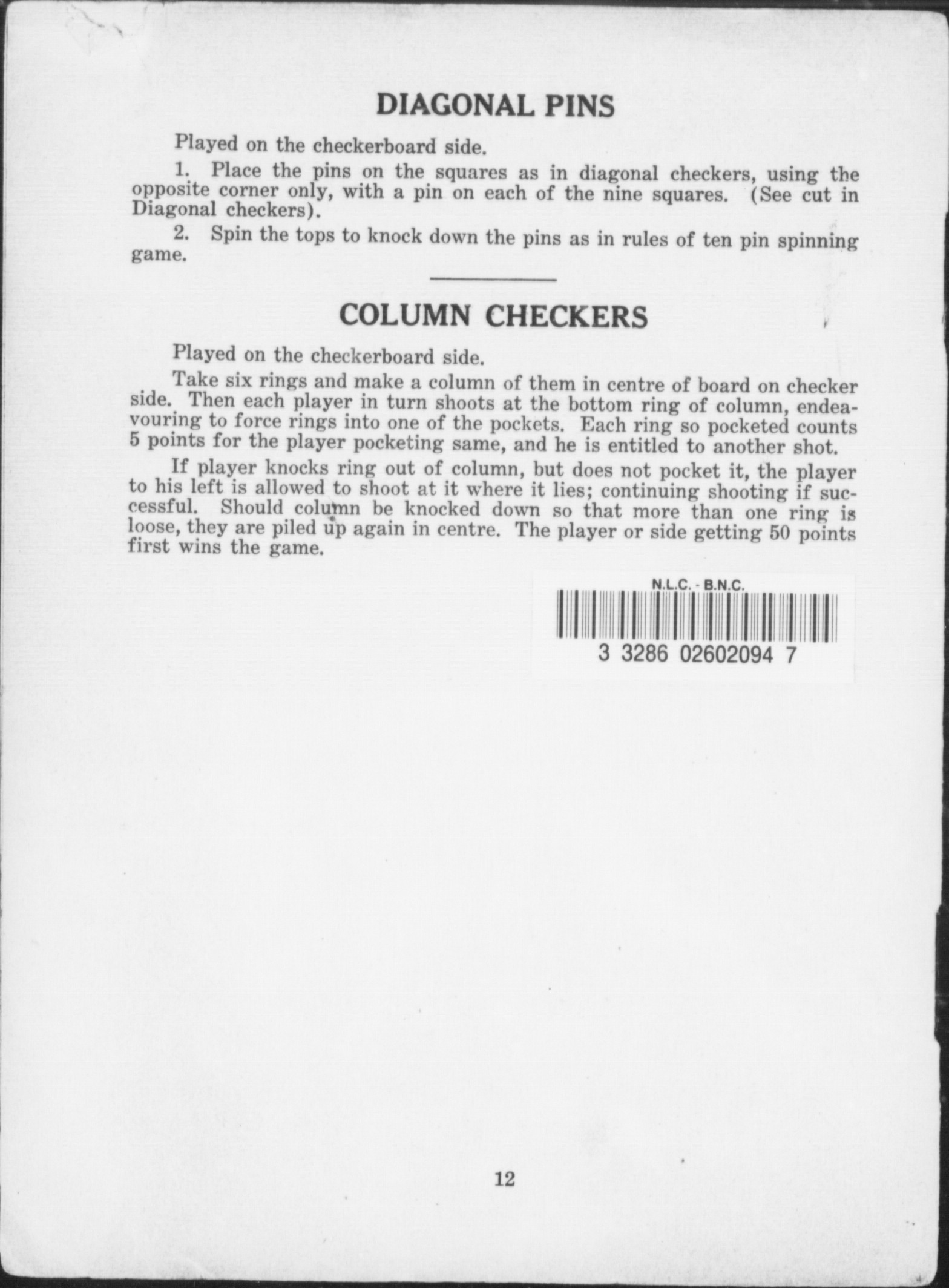 DIAGONAL PINS

Played on the checkerboard side.

1. Place the pins on the squares as in diagonal checkers, using the opposite corner only, with a pin on each of the nine squares. (See cut in Diagonal checkers).

2. Spin the tops to knock down the pins as in rules of ten pin spinning game.

COLUMN CHECKERS

Played on the checkerboard side.

Take six rings and make a column of them in centre of board on checker side. Then each player in turn shoots at the bottom ring of column, endeavouring to force rings into one of the pockets. Each ring so pocketed counts 5 points for the player pocketing same, and he is entitled to another shot.

If player knocks ring out of column, but does not pocket it, the player to his left is allowed to shoot at it where it lies; continuing shooting if successful. Should column be knocked down so that more than one ring is loose, they are piled up again in centre. The player or side getting 50 points first wins the game.

N.L.C. - B.N.C.

3 3286 02602094 7

12